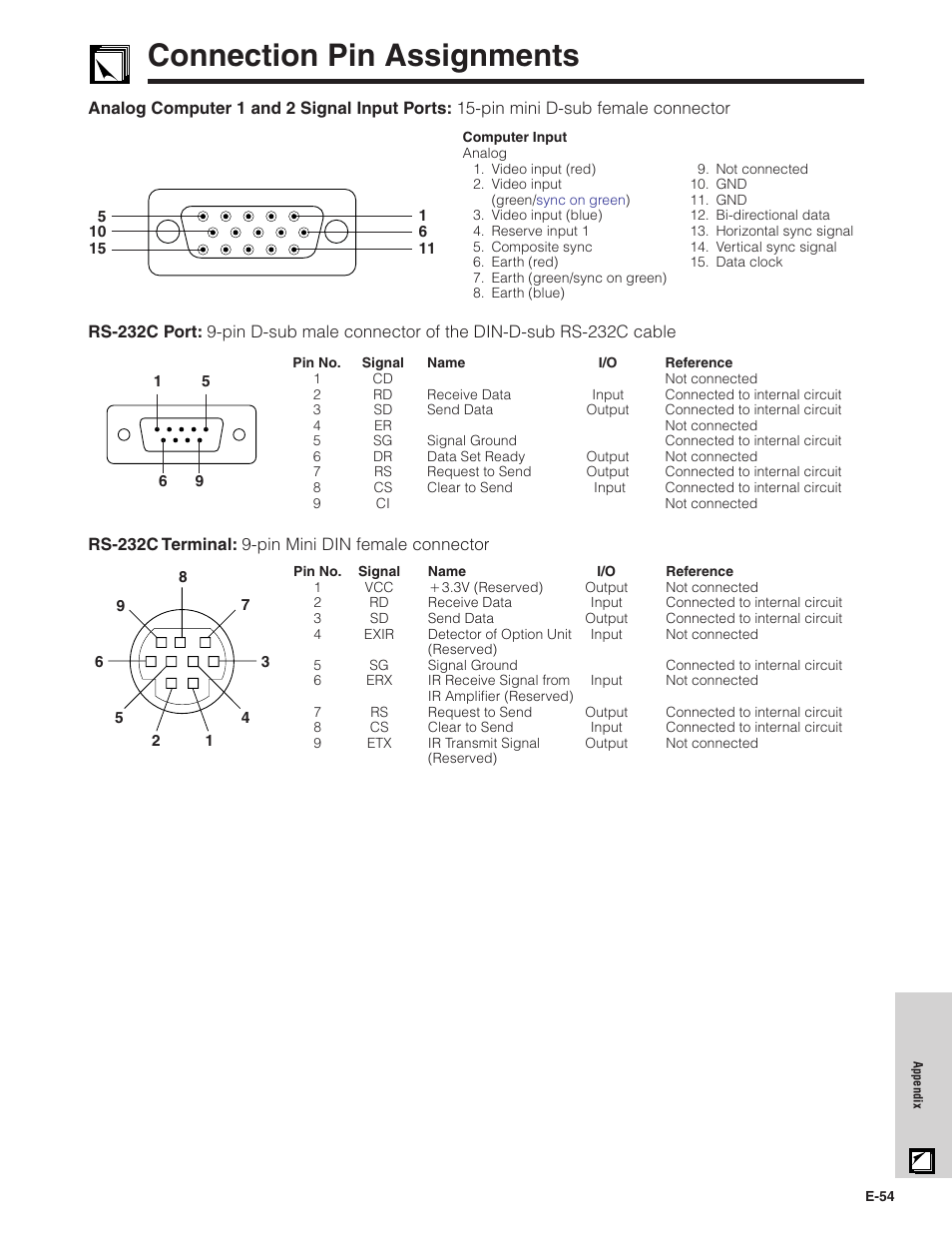 Connection Pin Assignments

Analog Computer 1 and 2 Signal Input Ports: 15-pin mini D-sub female connector

5
10
15
1
6
11

Computer Input
Analog
1. Video input (red)
2. Video input (green/sync on green)
3. Video input (blue)
4. Reserve input 1
5. Composite sync
6. Earth (red)
7. Earth (green/sync on green)
8. Earth (blue)
9. Not connected
10. GND
11. GND
12. Bi-directional data
13. Horizontal sync signal
14. Vertical sync signal
15. Data clock

RS-232C Port: 9-pin D-sub male connector of the DIN-D-sub RS-232C cable

1 5
6 9

| Pin No. | Signal | Name | I/O | Reference |
|---|---|---|---|---|
| 1 | CD | | | Not connected |
| 2 | RD | Receive Data | Input | Connected to internal circuit |
| 3 | SD | Send Data | Output | Connected to internal circuit |
| 4 | ER | | | Not connected |
| 5 | SG | Signal Ground | | Connected to internal circuit |
| 6 | DR | Data Set Ready | Output | Not connected |
| 7 | RS | Request to Send | Output | Connected to internal circuit |
| 8 | CS | Clear to Send | Input | Connected to internal circuit |
| 9 | CI | | | Not connected |

RS-232C Terminal: 9-pin Mini DIN female connector

8
9 7
6 3
5 4
2 1

| Pin No. | Signal | Name | I/O | Reference |
|---|---|---|---|---|
| 1 | VCC | +3.3V (Reserved) | Output | Not connected |
| 2 | RD | Receive Data | Input | Connected to internal circuit |
| 3 | SD | Send Data | Output | Connected to internal circuit |
| 4 | EXIR | Detector of Option Unit (Reserved) | Input | Not connected |
| 5 | SG | Signal Ground | | Connected to internal circuit |
| 6 | ERX | IR Receive Signal from IR Amplifier (Reserved) | Input | Not connected |
| 7 | RS | Request to Send | Output | Connected to internal circuit |
| 8 | CS | Clear to Send | Input | Connected to internal circuit |
| 9 | ETX | IR Transmit Signal (Reserved) | Output | Not connected |

Appendix

E-54